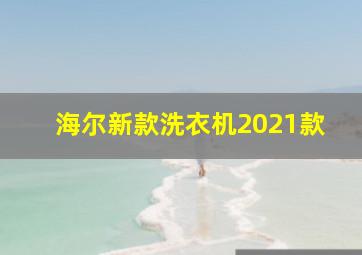 海尔新款洗衣机2021款